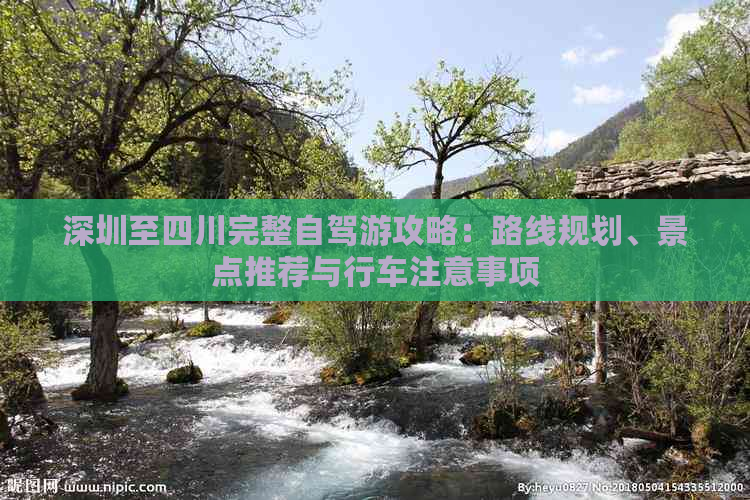 深圳至四川完整自驾游攻略：路线规划、景点推荐与行车注意事项

昵图网 www.nipic.com

By:heyu0827 No:20180504154335512000